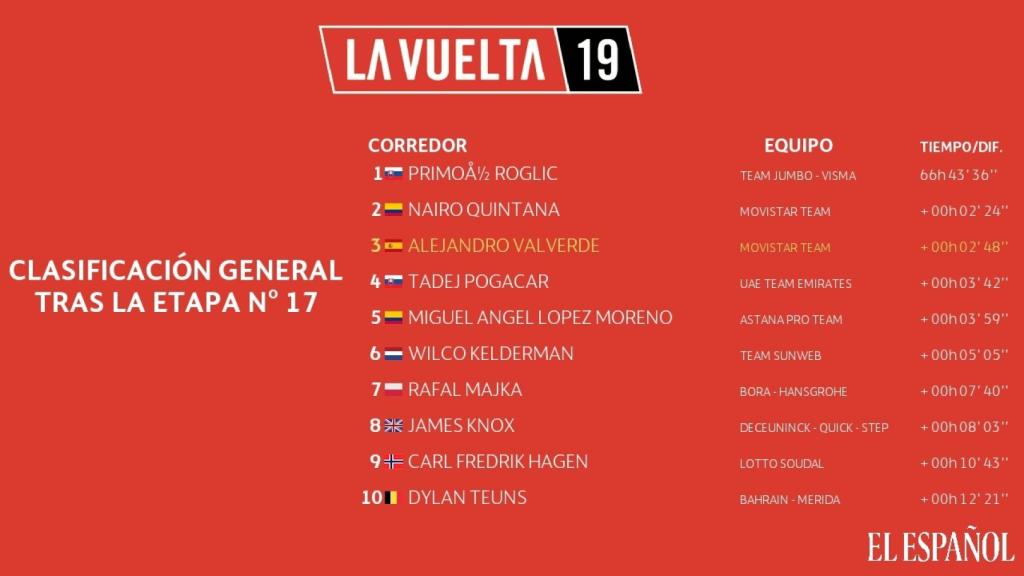 LA VUELTA 19

CLASIFICACIÓN GENERAL TRAS LA ETAPA Nº 17

| CORREDOR | EQUIPO | TIEMPO/DIF. |
|---|---|---|
| 1 PRIMOÅ½ ROGLIC | TEAM JUMBO - VISMA | 66h 43' 36'' |
| 2 NAIRO QUINTANA | MOVISTAR TEAM | + 00h 02' 24'' |
| 3 ALEJANDRO VALVERDE | MOVISTAR TEAM | + 00h 02' 48'' |
| 4 TADEJ POGACAR | UAE TEAM EMIRATES | + 00h 03' 42'' |
| 5 MIGUEL ANGEL LOPEZ MORENO | ASTANA PRO TEAM | + 00h 03' 59'' |
| 6 WILCO KELDERMAN | TEAM SUNWEB | + 00h 05' 05'' |
| 7 RAFAL MAJKA | BORA - HANSGROHE | + 00h 07' 40'' |
| 8 JAMES KNOX | DECEUNINCK - QUICK - STEP | + 00h 08' 03'' |
| 9 CARL FREDRIK HAGEN | LOTTO SOUDAL | + 00h 10' 43'' |
| 10 DYLAN TEUNS | BAHRAIN - MERIDA | + 00h 12' 21'' |

EL ESPAÑOL